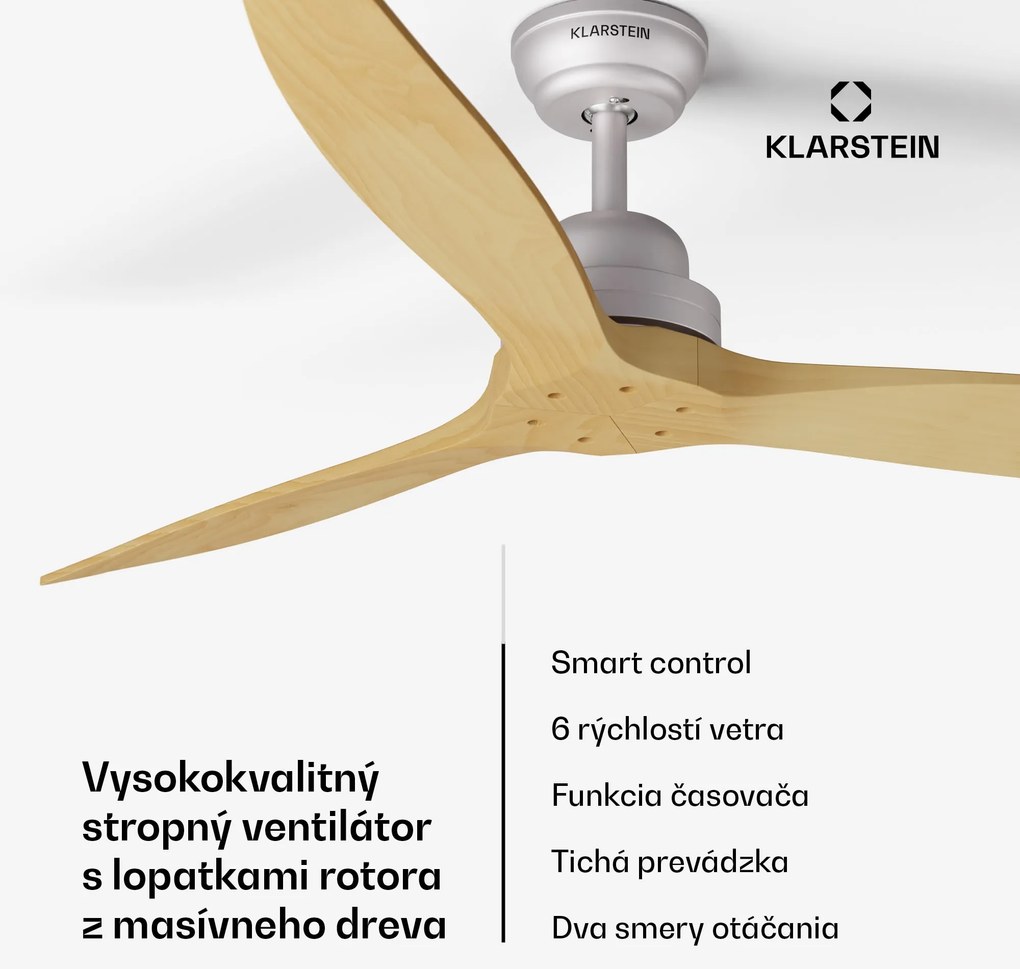 KLARSTEIN

KLARSTEIN

Vysokokvalitný stropný ventilátor s lopatkami rotora z masívneho dreva

Smart control

6 rýchlostí vetra

Funkcia časovača

Tichá prevádzka

Dva smery otáčania